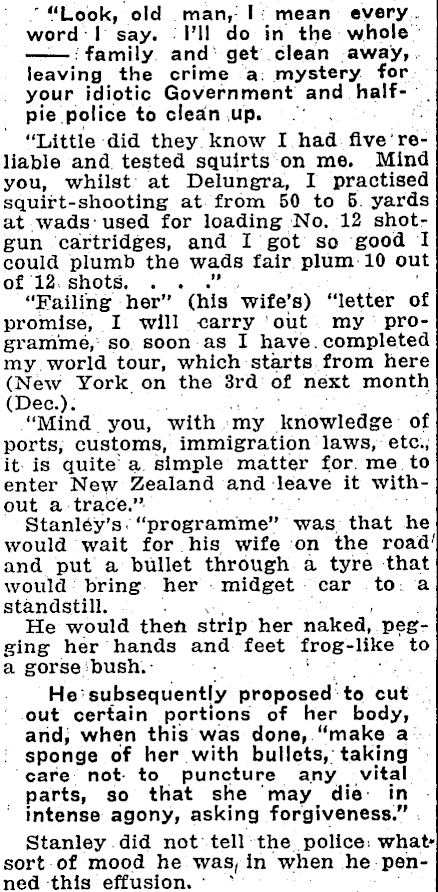 "Look, old man, I mean every word I say. I'll do in the whole —— family and get clean away, leaving the crime a mystery for your idiotic Government and half-pie police to clean up.

"Little did they know I had five reliable and tested squirts on me. Mind you, whilst at Delungra, I practised squirt-shooting at from 50 to 5 yards at wads used for loading No. 12 shotgun cartridges, and I got so good I could plumb the wads fair plum 10 out of 12 shots. . . ."

"Failing her" (his wife's) "letter of promise, I will carry out my programme, so soon as I have completed my world tour, which starts from here (New York on the 3rd of next month (Dec.).

"Mind you, with my knowledge of ports, customs, immigration laws, etc., it is quite a simple matter for me to enter New Zealand and leave it without a trace."

Stanley's "programme" was that he would wait for his wife on the road and put a bullet through a tyre that would bring her midget car to a standstill.

He would then strip her naked, pegging her hands and feet frog-like to a gorse bush.

He subsequently proposed to cut out certain portions of her body, and, when this was done, "make a sponge of her with bullets, taking care not to puncture any vital parts, so that she may die in intense agony, asking forgiveness."

Stanley did not tell the police what sort of mood he was in when he penned this effusion.